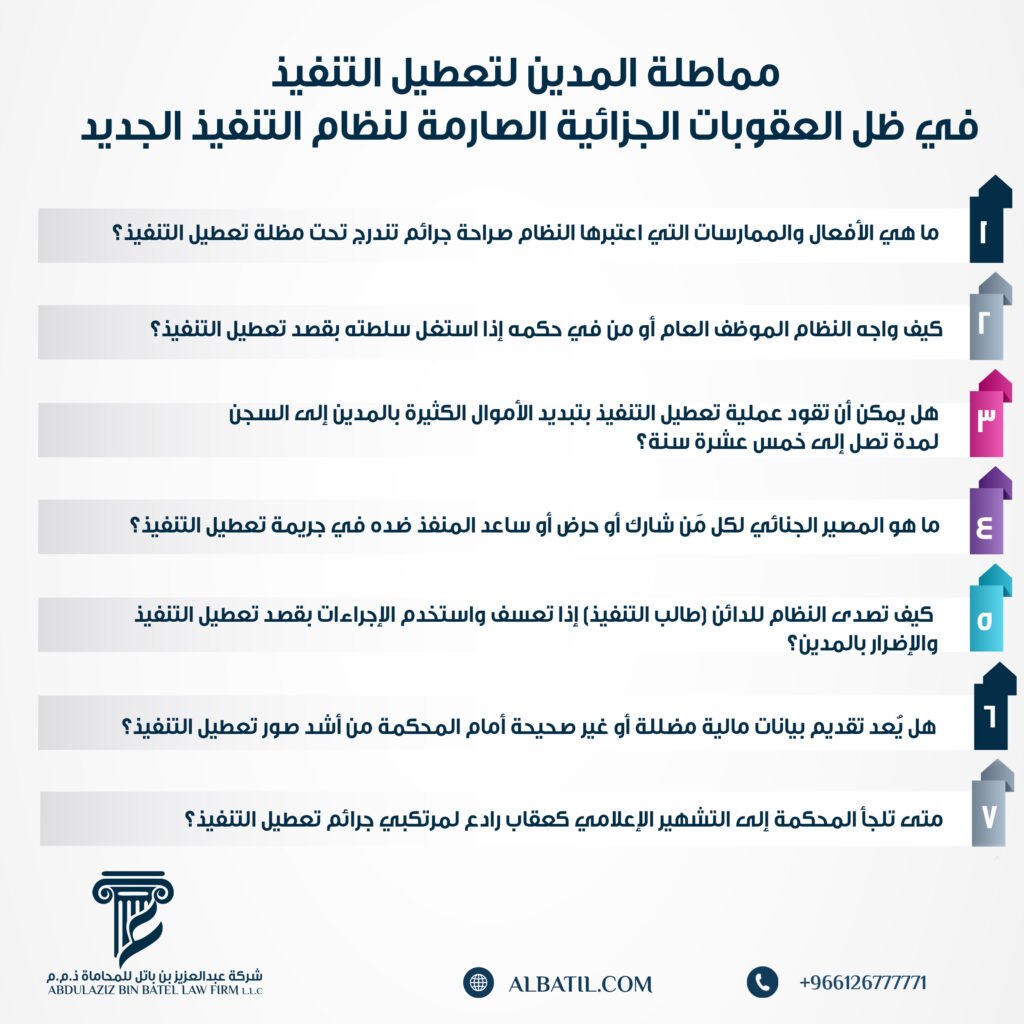 مماطلة المدين لتعطيل التنفيذ
في ظل العقوبات الجزائية الصارمة لنظام التنفيذ الجديد

١
ما هي الأفعال والممارسات التي اعتبرها النظام صراحة جرائم تندرج تحت مظلة تعطيل التنفيذ؟

٢
كيف واجه النظام الموظف العام أو من في حكمه إذا استغل سلطته بقصد تعطيل التنفيذ؟

٣
هل يمكن أن تقود عملية تعطيل التنفيذ بتبديد الأموال الكثيرة بالمدين إلى السجن لمدة تصل إلى خمس عشرة سنة؟

٤
ما هو المصير الجنائي لكل مَن شارك أو حرض أو ساعد المنفذ ضده في جريمة تعطيل التنفيذ؟

٥
كيف تصدى النظام للدائن (طالب التنفيذ) إذا تعسف واستخدم الإجراءات بقصد تعطيل التنفيذ والإضرار بالمدين؟

٦
هل يُعد تقديم بيانات مالية مضللة أو غير صحيحة أمام المحكمة من أشد صور تعطيل التنفيذ؟

٧
متى تلجأ المحكمة إلى التشهير الإعلامي كعقاب رادع لمرتكبي جرائم تعطيل التنفيذ؟

شركة عبدالعزيز بن باتل للمحاماة ذ.م.م
ABDULAZIZ BIN BATEL LAW FIRM L.L.C

ALBATIL.COM

+966126777771